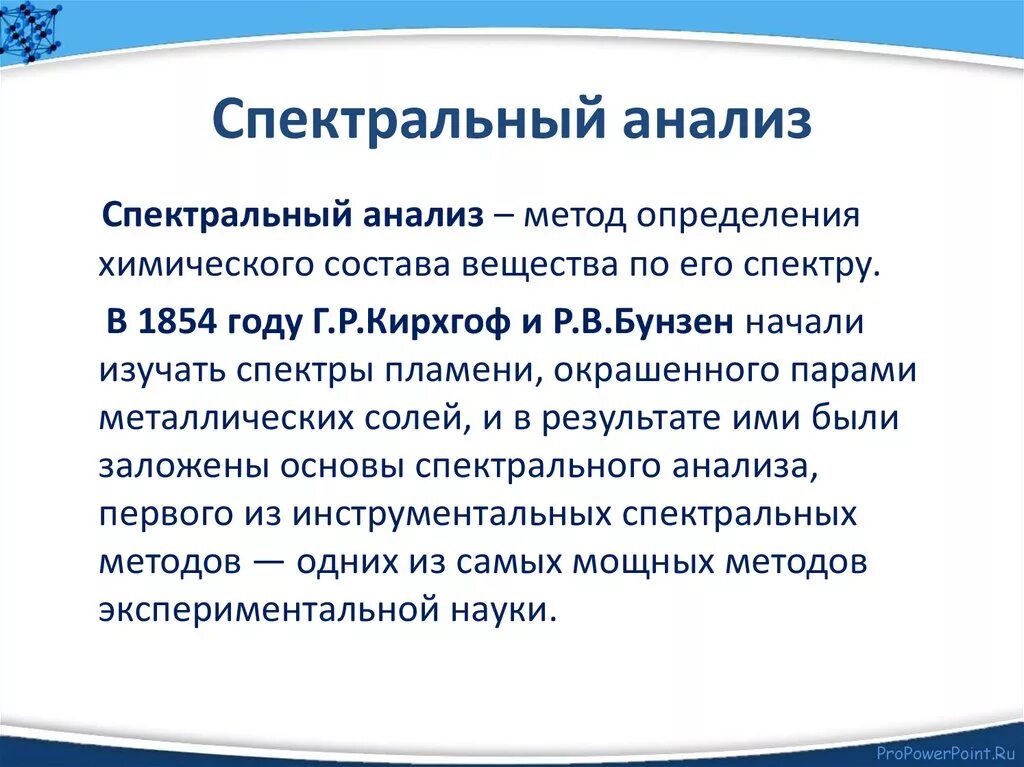 Спектральный анализ

Спектральный анализ – метод определения химического состава вещества по его спектру.

В 1854 году Г.Р.Кирхгоф и Р.В.Бунзен начали изучать спектры пламени, окрашенного парами металлических солей, и в результате ими были заложены основы спектрального анализа, первого из инструментальных спектральных методов — одних из самых мощных методов экспериментальной науки.

ProPowerPoint.Ru